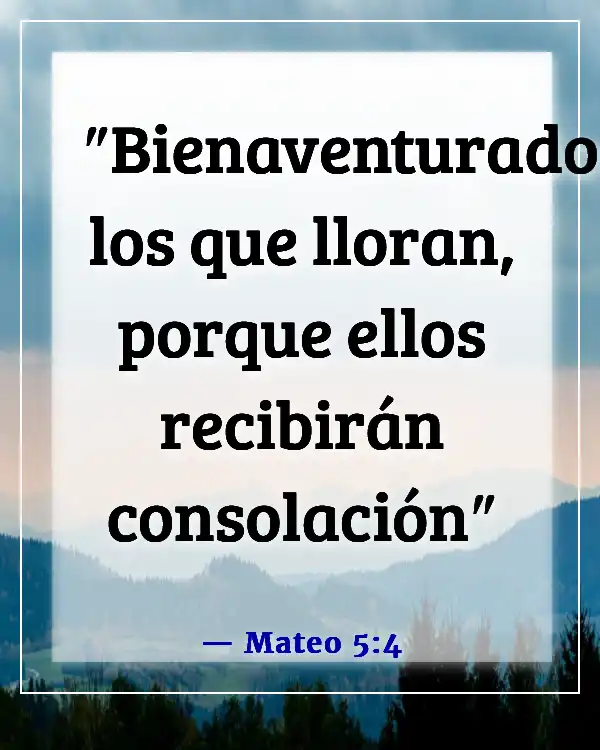 "Bienaventurado los que lloran, porque ellos recibirán consolación"

— Mateo 5:4